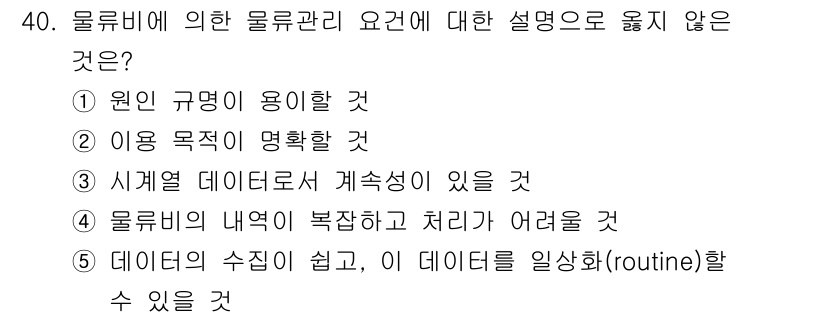 40. 물류비에 의한 물류관리 요건에 대한 설명으로 옳지 않은 것은?

① 원인 규명이 용이할 것
② 이용 목적이 명확할 것
③ 시계열 데이터로서 계속성이 있을 것
④ 물류비의 내역이 복잡하고 처리가 어려울 것
⑤ 데이터의 수집이 쉽고, 이 데이터를 일상화(routine)할 수 있을 것